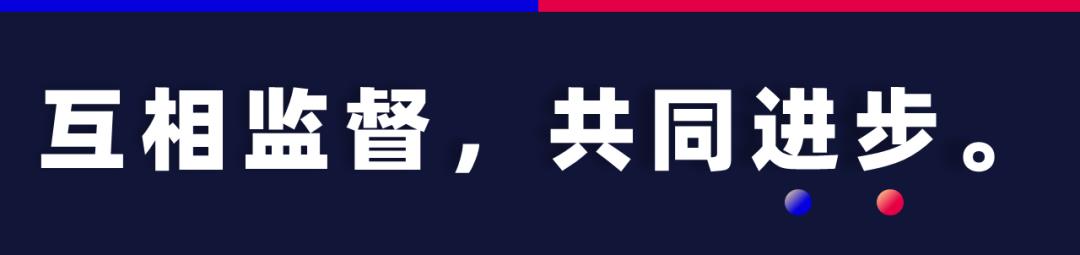 互相监督，共同进步。